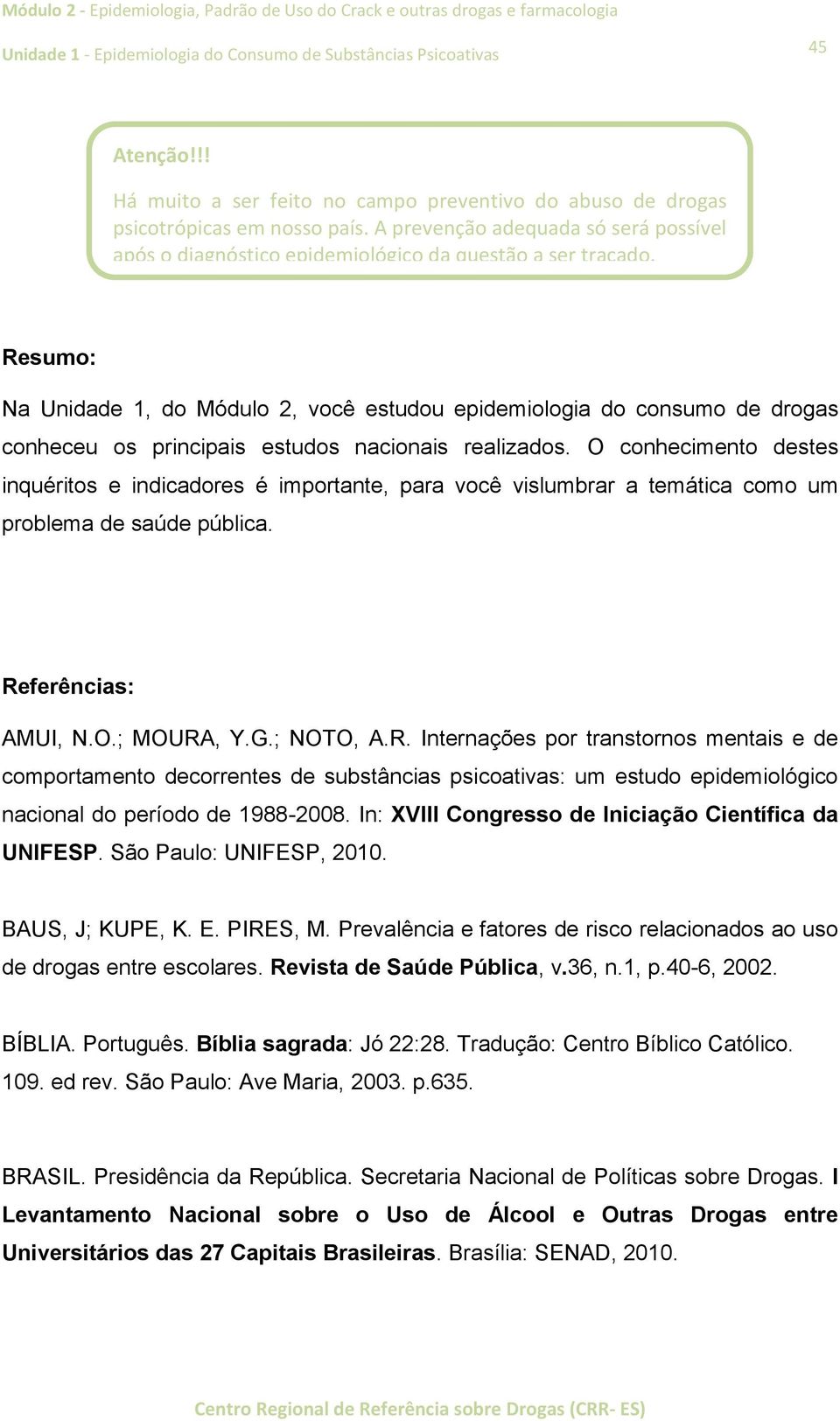 Módulo 2 - Epidemiologia, Padrão de Uso do Crack e outras drogas e farmacologia

Unidade 1 - Epidemiologia do Consumo de Substâncias Psicoativas

45

Atenção!!!

Há muito a ser feito no campo preventivo do abuso de drogas psicotrópicas em nosso país. A prevenção adequada só será possível após o diagnóstico epidemiológico da questão a ser traçado.

Resumo:

Na Unidade 1, do Módulo 2, você estudou epidemiologia do consumo de drogas conheceu os principais estudos nacionais realizados. O conhecimento destes inquéritos e indicadores é importante, para você vislumbrar a temática como um problema de saúde pública.

Referências:

AMUI, N.O.; MOURA, Y.G.; NOTO, A.R. Internações por transtornos mentais e de comportamento decorrentes de substâncias psicoativas: um estudo epidemiológico nacional do período de 1988-2008. In: XVIII Congresso de Iniciação Científica da UNIFESP. São Paulo: UNIFESP, 2010.

BAUS, J; KUPE, K. E. PIRES, M. Prevalência e fatores de risco relacionados ao uso de drogas entre escolares. Revista de Saúde Pública, v.36, n.1, p.40-6, 2002.

BÍBLIA. Português. Bíblia sagrada: Jó 22:28. Tradução: Centro Bíblico Católico. 109. ed rev. São Paulo: Ave Maria, 2003. p.635.

BRASIL. Presidência da República. Secretaria Nacional de Políticas sobre Drogas. I Levantamento Nacional sobre o Uso de Álcool e Outras Drogas entre Universitários das 27 Capitais Brasileiras. Brasília: SENAD, 2010.

Centro Regional de Referência sobre Drogas (CRR- ES)